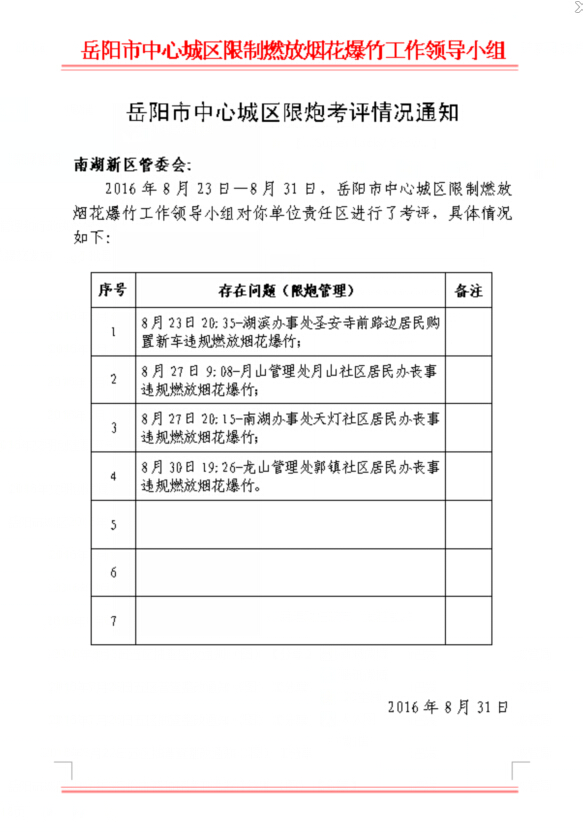 岳阳市中心城区限制燃放烟花爆竹工作领导小组

岳阳市中心城区限炮考评情况通知

南湖新区管委会:

2016 年 8 月 23 日—8 月 31 日，岳阳市中心城区限制燃放烟花爆竹工作领导小组对你单位责任区进行了考评，具体情况如下:

| 序号 | 存在问题（限炮管理） | 备注 |
|---|---|---|
| 1 | 8 月 23 日 20:35-湖滨办事处圣安寺前路边居民购置新车违规燃放烟花爆竹; | |
| 2 | 8 月 27 日 9:08-月山管理处月山社区居民办丧事违规燃放烟花爆竹; | |
| 3 | 8 月 27 日 20:15-南湖办事处天灯社区居民办丧事违规燃放烟花爆竹; | |
| 4 | 8 月 30 日 19:26-龙山管理处郭镇社区居民办丧事违规燃放烟花爆竹。 | |
| 5 | | |
| 6 | | |
| 7 | | |

2016 年 8 月 31 日